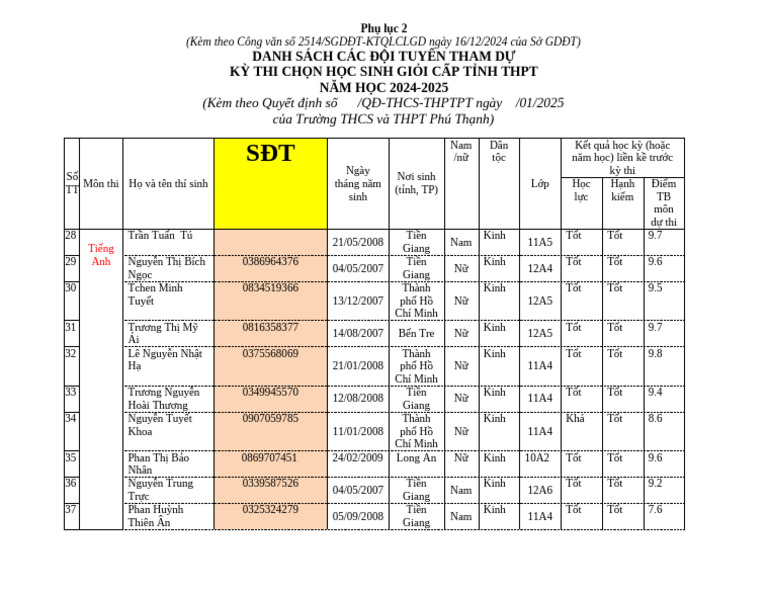 Phụ lục 2
(Kèm theo Công văn số 2514/SGDĐT-KTQLCLGD ngày 16/12/2024 của Sở GDĐT)
DANH SÁCH CÁC ĐỘI TUYỂN THAM DỰ
KỲ THI CHỌN HỌC SINH GIỎI CẤP TỈNH THPT
NĂM HỌC 2024-2025
(Kèm theo Quyết định số /QĐ-THCS-THPTPT ngày /01/2025
của Trường THCS và THPT Phú Thạnh)

| Số TT | Môn thi | Họ và tên thí sinh | SĐT | Ngày tháng năm sinh | Nơi sinh (tỉnh, TP) | Nam /nữ | Dân tộc | Lớp | Kết quả học kỳ (hoặc năm học) liền kề trước kỳ thi: Học lực | Hạnh kiểm | Điểm TB môn dự thi |
|---|---|---|---|---|---|---|---|---|---|---|---|
| 28 | Tiếng Anh | Trần Tuấn Tú | | 21/05/2008 | Tiền Giang | Nam | Kinh | 11A5 | Tốt | Tốt | 9.7 |
| 29 | | Nguyễn Thị Bích Ngọc | 0386964376 | 04/05/2007 | Tiền Giang | Nữ | Kinh | 12A4 | Tốt | Tốt | 9.6 |
| 30 | | Tchen Minh Tuyết | 0834519366 | 13/12/2007 | Thành phố Hồ Chí Minh | Nữ | Kinh | 12A5 | Tốt | Tốt | 9.5 |
| 31 | | Trương Thị Mỹ Ái | 0816358377 | 14/08/2007 | Bến Tre | Nữ | Kinh | 12A5 | Tốt | Tốt | 9.7 |
| 32 | | Lê Nguyễn Nhật Hạ | 0375568069 | 21/01/2008 | Thành phố Hồ Chí Minh | Nữ | Kinh | 11A4 | Tốt | Tốt | 9.8 |
| 33 | | Trương Nguyễn Hoài Thương | 0349945570 | 12/08/2008 | Tiền Giang | Nữ | Kinh | 11A4 | Tốt | Tốt | 9.4 |
| 34 | | Nguyễn Tuyết Khoa | 0907059785 | 11/01/2008 | Thành phố Hồ Chí Minh | Nữ | Kinh | 11A4 | Khá | Tốt | 8.6 |
| 35 | | Phan Thị Bảo Nhân | 0869707451 | 24/02/2009 | Long An | Nữ | Kinh | 10A2 | Tốt | Tốt | 9.6 |
| 36 | | Nguyễn Trung Trực | 0339587526 | 04/05/2007 | Tiền Giang | Nam | Kinh | 12A6 | Tốt | Tốt | 9.2 |
| 37 | | Phan Huỳnh Thiên Ân | 0325324279 | 05/09/2008 | Tiền Giang | Nam | Kinh | 11A4 | Tốt | Tốt | 7.6 |